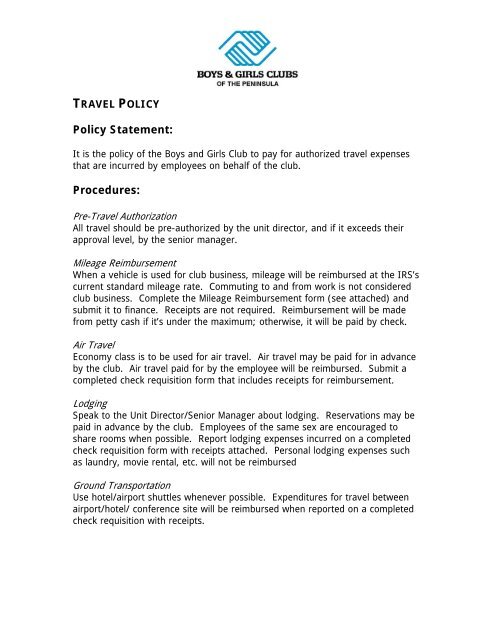 BOYS & GIRLS CLUBS
OF THE PENINSULA

TRAVEL POLICY

Policy Statement:

It is the policy of the Boys and Girls Club to pay for authorized travel expenses that are incurred by employees on behalf of the club.

Procedures:

Pre-Travel Authorization
All travel should be pre-authorized by the unit director, and if it exceeds their approval level, by the senior manager.

Mileage Reimbursement
When a vehicle is used for club business, mileage will be reimbursed at the IRS's current standard mileage rate. Commuting to and from work is not considered club business. Complete the Mileage Reimbursement form (see attached) and submit it to finance. Receipts are not required. Reimbursement will be made from petty cash if it's under the maximum; otherwise, it will be paid by check.

Air Travel
Economy class is to be used for air travel. Air travel may be paid for in advance by the club. Air travel paid for by the employee will be reimbursed. Submit a completed check requisition form that includes receipts for reimbursement.

Lodging
Speak to the Unit Director/Senior Manager about lodging. Reservations may be paid in advance by the club. Employees of the same sex are encouraged to share rooms when possible. Report lodging expenses incurred on a completed check requisition form with receipts attached. Personal lodging expenses such as laundry, movie rental, etc. will not be reimbursed

Ground Transportation
Use hotel/airport shuttles whenever possible. Expenditures for travel between airport/hotel/ conference site will be reimbursed when reported on a completed check requisition with receipts.